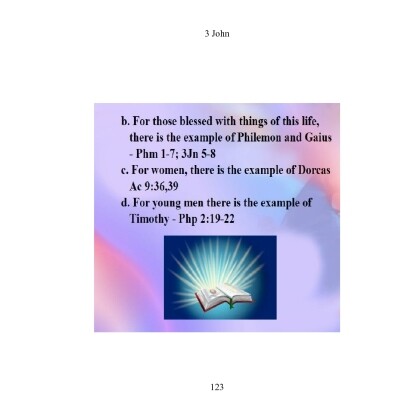 3 John

b. For those blessed with things of this life, there is the example of Philemon and Gaius - Phm 1-7; 3Jn 5-8

c. For women, there is the example of Dorcas Ac 9:36,39

d. For young men there is the example of Timothy - Php 2:19-22

123